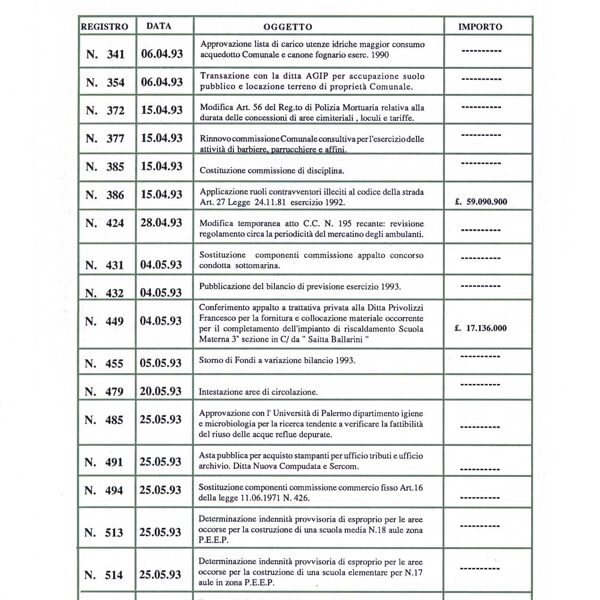 | REGISTRO | DATA | OGGETTO | IMPORTO |
|---|---|---|---|
| N. 341 | 06.04.93 | Approvazione lista di carico utenze idriche maggior consumo acquedotto Comunale e canone fognario eserc. 1990 | ---------- |
| N. 354 | 06.04.93 | Transazione con la ditta AGIP per accupazione suolo pubblico e locazione terreno di proprietà Comunale. | ---------- |
| N. 372 | 15.04.93 | Modifica Art. 56 del Reg.to di Polizia Mortuaria relativa alla durata delle concessioni di aree cimiteriali , loculi e tariffe. | ---------- |
| N. 377 | 15.04.93 | Rinnovo commissione Comunale consultiva per l'esercizio delle attività di barbiere, parrucchiere e affini. | ---------- |
| N. 385 | 15.04.93 | Costituzione commissione di disciplina. | ---------- |
| N. 386 | 15.04.93 | Applicazione ruoli contravventori illeciti al codice della strada Art. 27 Legge 24.11.81 esercizio 1992. | £. 59.090.900 |
| N. 424 | 28.04.93 | Modifica temporanea atto C.C. N. 195 recante: revisione regolamento circa la periodicità del mercatino degli ambulanti. | ---------- |
| N. 431 | 04.05.93 | Sostituzione componenti commissione appalto concorso condotta sottomarina. | ---------- |
| N. 432 | 04.05.93 | Pubblicazione del bilancio di previsione esercizio 1993. | ---------- |
| N. 449 | 04.05.93 | Conferimento appalto a trattativa privata alla Ditta Privolizzi Francesco per la fornitura e collocazione materiale occorrente per il completamento dell'impianto di riscaldamento Scuola Materna 3° sezione in C/ da " Saitta Ballarini " | £. 17.136.000 |
| N. 455 | 05.05.93 | Storno di Fondi a variazione bilancio 1993. | ---------- |
| N. 479 | 20.05.93 | Intestazione aree di circolazione. | ---------- |
| N. 485 | 25.05.93 | Approvazione con l' Università di Palermo dipartimento igiene e microbiologia per la ricerca tendente a verificare la fattibilità del riuso delle acque reflue depurate. | ---------- |
| N. 491 | 25.05.93 | Asta pubblica per acquisto stampanti per ufficio tributi e ufficio archivio. Ditta Nuova Compudata e Sercom. | ---------- |
| N. 494 | 25.05.93 | Sostituzione componenti commissione commercio fisso Art.16 della legge 11.06.1971 N. 426. | ---------- |
| N. 513 | 25.05.93 | Determinazione indennità provvisoria di esproprio per le aree occorse per la costruzione di una scuola media N.18 aule zona P.E.E.P. | ---------- |
| N. 514 | 25.05.93 | Determinazione indennità provvisoria di esproprio per le aree occorse per la costruzione di una scuola elementare per N.17 aule in zona P.E.E.P. | ---------- |